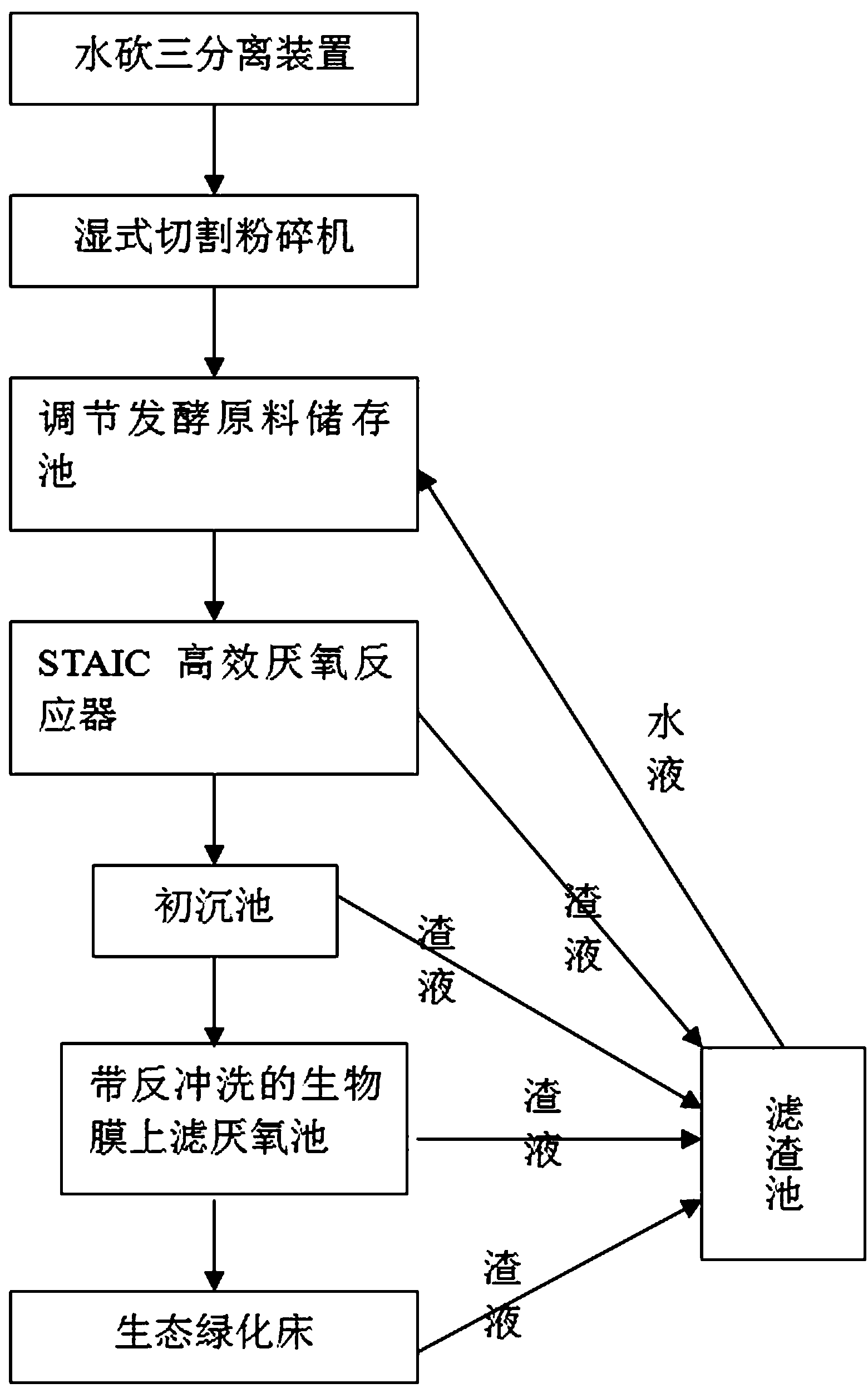 水砍三分离装置

湿式切割粉碎机

调节发酵原料储存池

STAIC 高效厌氧反应器

初沉池

带反冲洗的生物膜上滤厌氧池

生态绿化床

水液

渣液

渣液

渣液

渣液

滤渣池